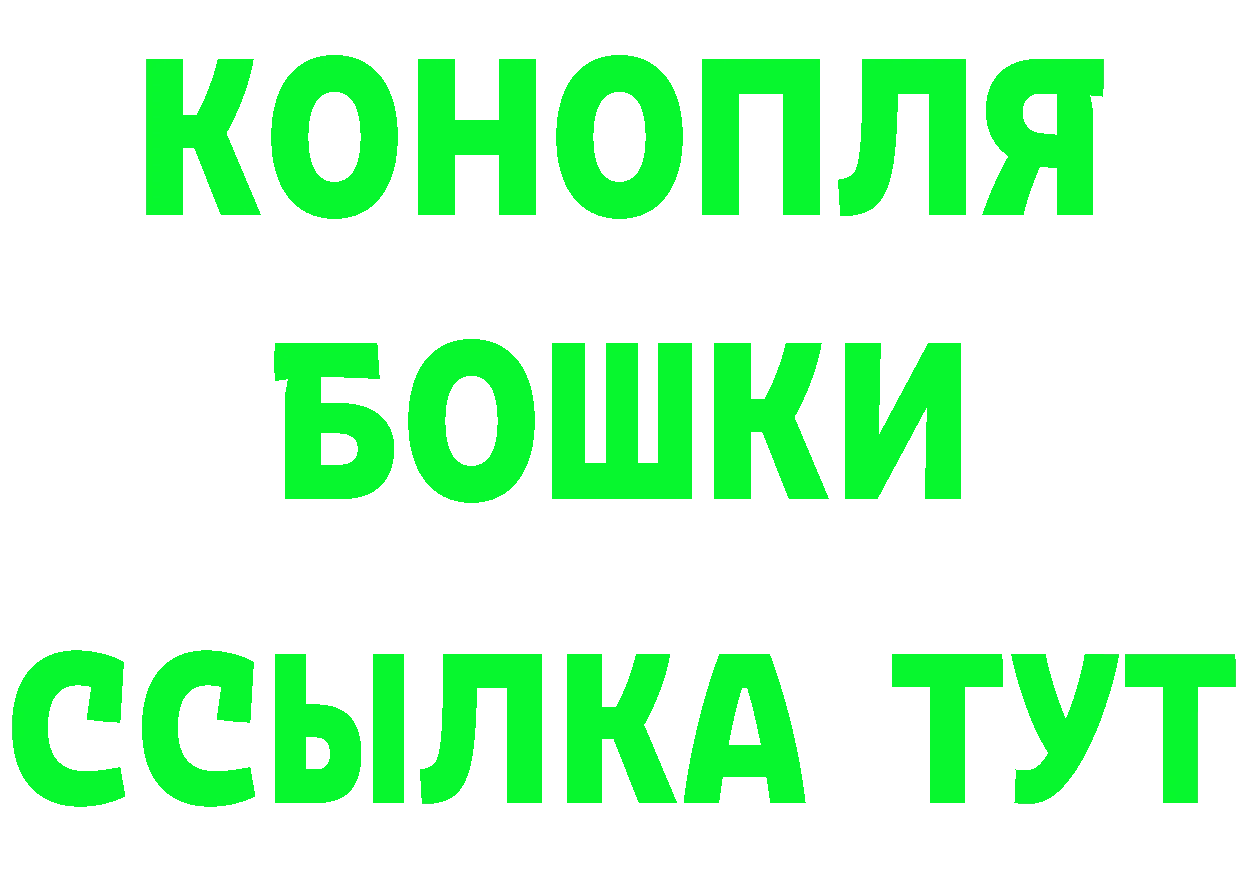 КОНОПЛЯ
БОШКИ
ССЫЛКА ТУТ